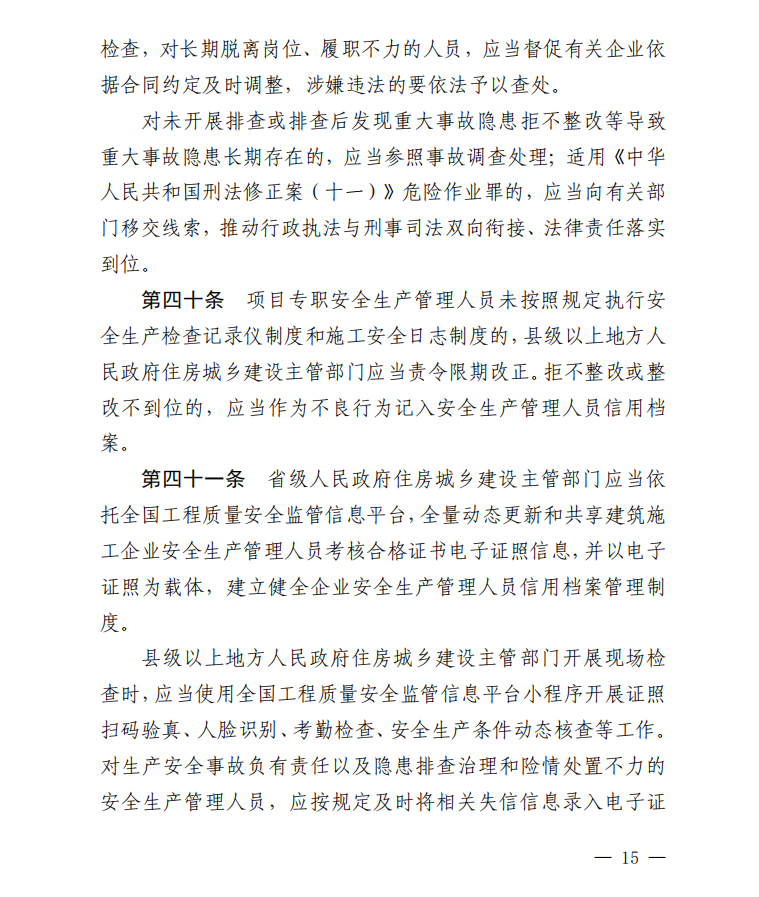 检查，对长期脱离岗位、履职不力的人员，应当督促有关企业依据合同约定及时调整，涉嫌违法的要依法予以查处。

对未开展排查或排查后发现重大事故隐患拒不整改等导致重大事故隐患长期存在的，应当参照事故调查处理；适用《中华人民共和国刑法修正案（十一）》危险作业罪的，应当向有关部门移交线索，推动行政执法与刑事司法双向衔接、法律责任落实到位。

第四十条　项目专职安全生产管理人员未按照规定执行安全生产检查记录仪制度和施工安全日志制度的，县级以上地方人民政府住房城乡建设主管部门应当责令限期改正。拒不整改或整改不到位的，应当作为不良行为记入安全生产管理人员信用档案。

第四十一条　省级人民政府住房城乡建设主管部门应当依托全国工程质量安全监管信息平台，全量动态更新和共享建筑施工企业安全生产管理人员考核合格证书电子证照信息，并以电子证照为载体，建立健全企业安全生产管理人员信用档案管理制度。

县级以上地方人民政府住房城乡建设主管部门开展现场检查时，应当使用全国工程质量安全监管信息平台小程序开展证照扫码验真、人脸识别、考勤检查、安全生产条件动态核查等工作。对生产安全事故负有责任以及隐患排查治理和险情处置不力的安全生产管理人员，应按规定及时将相关失信信息录入电子证

— 15 —